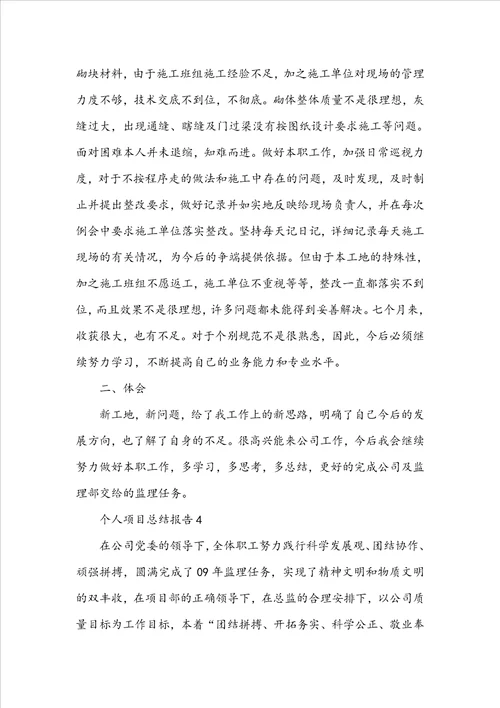 砌块材料，由于施工班组施工经验不足，加之施工单位对现场的管理力度不够，技术交底不到位，不彻底。砌体整体质量不是很理想，灰缝过大，出现通缝、瞎缝及门过梁没有按图纸设计要求施工等问题。面对困难本人并未退缩，知难而进。做好本职工作，加强日常巡视力度，对于不按程序走的做法和施工中存在的问题，及时发现，及时制止并提出整改要求，做好记录并如实地反映给现场负责人，并在每次例会中要求施工单位落实整改。坚持每天记日记，详细记录每天施工现场的有关情况，为今后的争端提供依据。但由于本工地的特殊性，加之施工班组不愿返工，施工单位不重视等等，整改一直都落实不到位，而且效果不是很理想，许多问题都未能得到妥善解决。七个月来，收获很大，也有不足。对于个别规范不是很熟悉，因此，今后必须继续努力学习，不断提高自己的业务能力和专业水平。

二、体会

新工地，新问题，给了我工作上的新思路，明确了自己今后的发展方向，也了解了自身的不足。很高兴能来公司工作，今后我会继续努力做好本职工作，多学习，多思考，多总结，更好的完成公司及监理部交给的监理任务。

个人项目总结报告4

在公司党委的领导下，全体职工努力践行科学发展观、团结协作、顽强拼搏，圆满完成了09年监理任务，实现了精神文明和物质文明的双丰收，在项目部的正确领导下，在总监的合理安排下，以公司质量目标为工作目标，本着“团结拼搏、开拓务实、科学公正、敬业奉